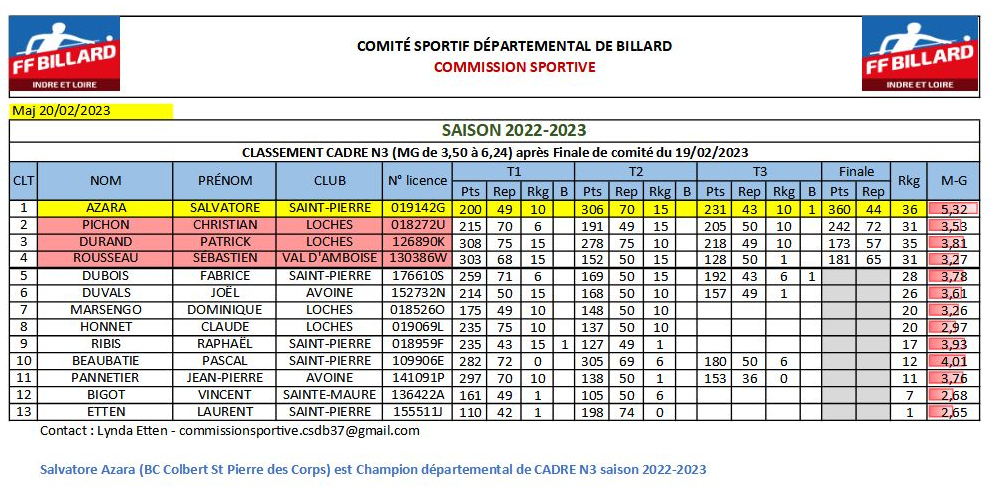 FF BILLARD
INDRE ET LOIRE

COMITÉ SPORTIF DÉPARTEMENTAL DE BILLARD
COMMISSION SPORTIVE

FF BILLARD
INDRE ET LOIRE

Maj 20/02/2023

SAISON 2022-2023

CLASSEMENT CADRE N3 (MG de 3,50 à 6,24) après Finale de comité du 19/02/2023

| CLT | NOM | PRÉNOM | CLUB | N° licence | T1 Pts | T1 Rep | T1 Rkg | T1 B | T2 Pts | T2 Rep | T2 Rkg | T2 B | T3 Pts | T3 Rep | T3 Rkg | T3 B | Finale Pts | Finale Rep | Rkg | M-G |
|---|---|---|---|---|---|---|---|---|---|---|---|---|---|---|---|---|---|---|---|---|
| 1 | AZARA | SALVATORE | SAINT-PIERRE | 019142G | 200 | 49 | 10 | | 306 | 70 | 15 | | 231 | 43 | 10 | 1 | 360 | 44 | 36 | 5,32 |
| 2 | PICHON | CHRISTIAN | LOCHES | 018272U | 215 | 70 | 6 | | 191 | 49 | 15 | | 205 | 50 | 10 | | 242 | 72 | 31 | 3,53 |
| 3 | DURAND | PATRICK | LOCHES | 126890K | 308 | 75 | 15 | | 278 | 75 | 10 | | 218 | 49 | 10 | | 173 | 57 | 35 | 3,81 |
| 4 | ROUSSEAU | SEBASTIEN | VAL D'AMBOISE | 130386W | 303 | 68 | 15 | | 152 | 50 | 15 | | 128 | 50 | 1 | | 181 | 65 | 31 | 3,27 |
| 5 | DUBOIS | FABRICE | SAINT-PIERRE | 176610S | 259 | 71 | 6 | | 169 | 50 | 15 | | 192 | 43 | 6 | 1 | | | 28 | 3,78 |
| 6 | DUVALS | JOËL | AVOINE | 152732N | 214 | 50 | 15 | | 168 | 50 | 10 | | 157 | 49 | 1 | | | | 26 | 3,61 |
| 7 | MARSENGO | DOMINIQUE | LOCHES | 018526O | 175 | 49 | 10 | | 148 | 50 | 10 | | | | | | | | 20 | 3,26 |
| 8 | HONNET | CLAUDE | LOCHES | 019069L | 235 | 75 | 10 | | 137 | 50 | 10 | | | | | | | | 20 | 2,97 |
| 9 | RIBIS | RAPHAËL | SAINT-PIERRE | 018959F | 235 | 43 | 15 | 1 | 127 | 49 | 1 | | | | | | | | 17 | 3,93 |
| 10 | BEAUBATIE | PASCAL | SAINT-PIERRE | 109906E | 282 | 72 | 0 | | 305 | 69 | 6 | | 180 | 50 | 6 | | | | 12 | 4,01 |
| 11 | PANNETIER | JEAN-PIERRE | AVOINE | 141091P | 297 | 70 | 10 | | 138 | 50 | 1 | | 153 | 36 | 0 | | | | 11 | 3,76 |
| 12 | BIGOT | VINCENT | SAINTE-MAURE | 136422A | 161 | 49 | 1 | | 105 | 50 | 6 | | | | | | | | 7 | 2,68 |
| 13 | ETTEN | LAURENT | SAINT-PIERRE | 155511J | 110 | 42 | 1 | | 198 | 74 | 0 | | | | | | | | 1 | 2,65 |

Contact : Lynda Etten - commissionsportive.csdb37@gmail.com

Salvatore Azara (BC Colbert St Pierre des Corps) est Champion départemental de CADRE N3 saison 2022-2023